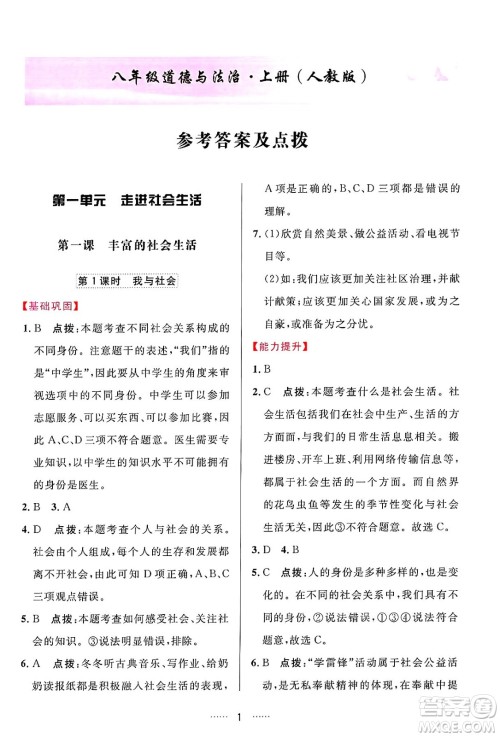 八年级道德与法治·上册（人教版）

参考答案及点拨

第一单元　走进社会生活

第一课　丰富的社会生活

第1课时　我与社会

【基础巩固】

1. B　点拨：本题考查不同社会关系构成的不同身份。注意题干的表述，“我们”指的是“中学生”，因此要从中学生的角度来审视选项中的不同身份。中学生可以参加志愿服务、可以买东西、可以参加比赛，因此A、C、D三项不符合题意。医生需要专业知识，以中学生的知识水平不可能拥有的身份是医生。

2. B　3. A

4. D　点拨：本题考查个人与社会的关系。社会由个人组成，每个人的生存和发展都离不开社会，由此可知D项正确，A、B、C三项观点错误。

5. B　点拨：本题考查如何感受社会、关注社会的知识。③说法明显错误，排除。

6. A　点拨：冬冬听古典音乐、写作业、给奶奶读报纸都是积极融入社会生活的表现，A项是正确的，B、C、D三项都是错误的理解。

7. (1)欣赏自然美景、做公益活动、看电视节目等。
(2)如：我们应该更加关注社区治理，并献计献策；应该更加关心国家发展，或为之自豪，或准备为之分忧。

【能力提升】

1. B

2. C　点拨：本题考查什么是社会生活。社会生活包括我们在社会中生产、生活的方方面面，与我们的日常生活息息相关。搬进楼房、开车上班、利用网络传输信息等，都属于社会生活的一个方面。而自然界的花鸟虫鱼等发生的季节性变化与社会生活无关，因此③不符合题意。故选C。

3. D　4. B

5. C　点拨：人的身份是多种多样的，也是变化的。在不同的社会关系中，我们具有不同的身份，②说法错误，①③④说法符合题意，故选C。

6. B　点拨：“学雷锋”活动属于社会公益活动，是无私奉献精神的体现，在奉献中提

…… 1 ……

答案圈 MXQE.COM